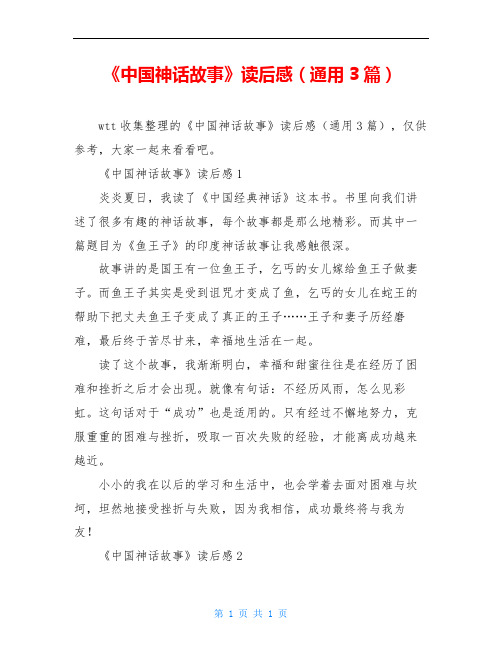 《中国神话故事》读后感（通用3篇）

wtt收集整理的《中国神话故事》读后感（通用3篇），仅供参考，大家一起来看看吧。

《中国神话故事》读后感1

炎炎夏日，我读了《中国经典神话》这本书。书里向我们讲述了很多有趣的神话故事，每个故事都是那么地精彩。而其中一篇题目为《鱼王子》的印度神话故事让我感触很深。

故事讲的是国王有一位鱼王子，乞丐的女儿嫁给鱼王子做妻子。而鱼王子其实是受到诅咒才变成了鱼，乞丐的女儿在蛇王的帮助下把丈夫鱼王子变成了真正的王子……王子和妻子历经磨难，最后终于苦尽甘来，幸福地生活在一起。

读了这个故事，我渐渐明白，幸福和甜蜜往往是在经历了困难和挫折之后才会出现。就像有句话：不经历风雨，怎么见彩虹。这句话对于“成功”也是适用的。只有经过不懈地努力，克服重重的困难与挫折，吸取一百次失败的经验，才能离成功越来越近。

小小的我在以后的学习和生活中，也会学着去面对困难与坎坷，坦然地接受挫折与失败，因为我相信，成功最终将与我为友！

《中国神话故事》读后感2

第 1 页 共 1 页